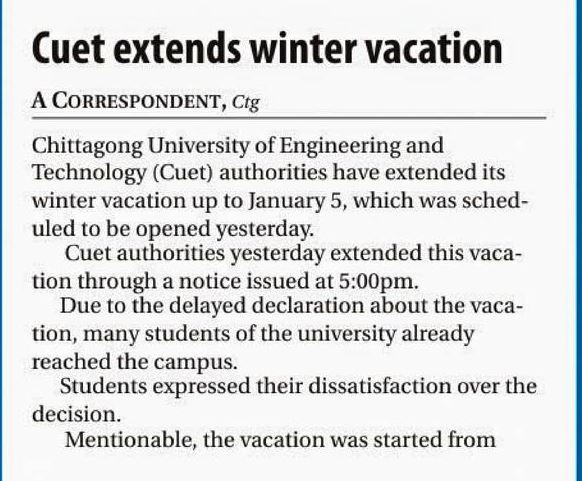 Cuet extends winter vacation

A CORRESPONDENT, Ctg

Chittagong University of Engineering and Technology (Cuet) authorities have extended its winter vacation up to January 5, which was scheduled to be opened yesterday.

Cuet authorities yesterday extended this vacation through a notice issued at 5:00pm.

Due to the delayed declaration about the vacation, many students of the university already reached the campus.

Students expressed their dissatisfaction over the decision.

Mentionable, the vacation was started from